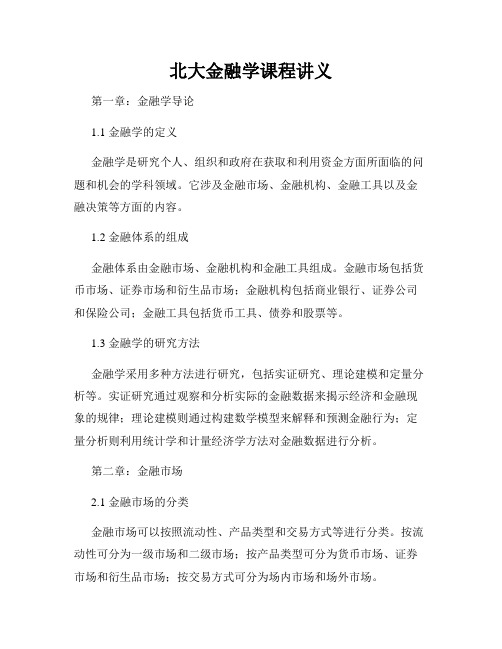 北大金融学课程讲义

第一章：金融学导论

1.1 金融学的定义

金融学是研究个人、组织和政府在获取和利用资金方面所面临的问题和机会的学科领域。它涉及金融市场、金融机构、金融工具以及金融决策等方面的内容。

1.2 金融体系的组成

金融体系由金融市场、金融机构和金融工具组成。金融市场包括货币市场、证券市场和衍生品市场；金融机构包括商业银行、证券公司和保险公司；金融工具包括货币工具、债券和股票等。

1.3 金融学的研究方法

金融学采用多种方法进行研究，包括实证研究、理论建模和定量分析等。实证研究通过观察和分析实际的金融数据来揭示经济和金融现象的规律；理论建模则通过构建数学模型来解释和预测金融行为；定量分析则利用统计学和计量经济学方法对金融数据进行分析。

第二章：金融市场

2.1 金融市场的分类

金融市场可以按照流动性、产品类型和交易方式等进行分类。按流动性可分为一级市场和二级市场；按产品类型可分为货币市场、证券市场和衍生品市场；按交易方式可分为场内市场和场外市场。